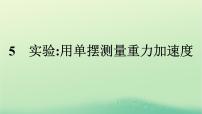 5　实验:用单摆测量重力加速度